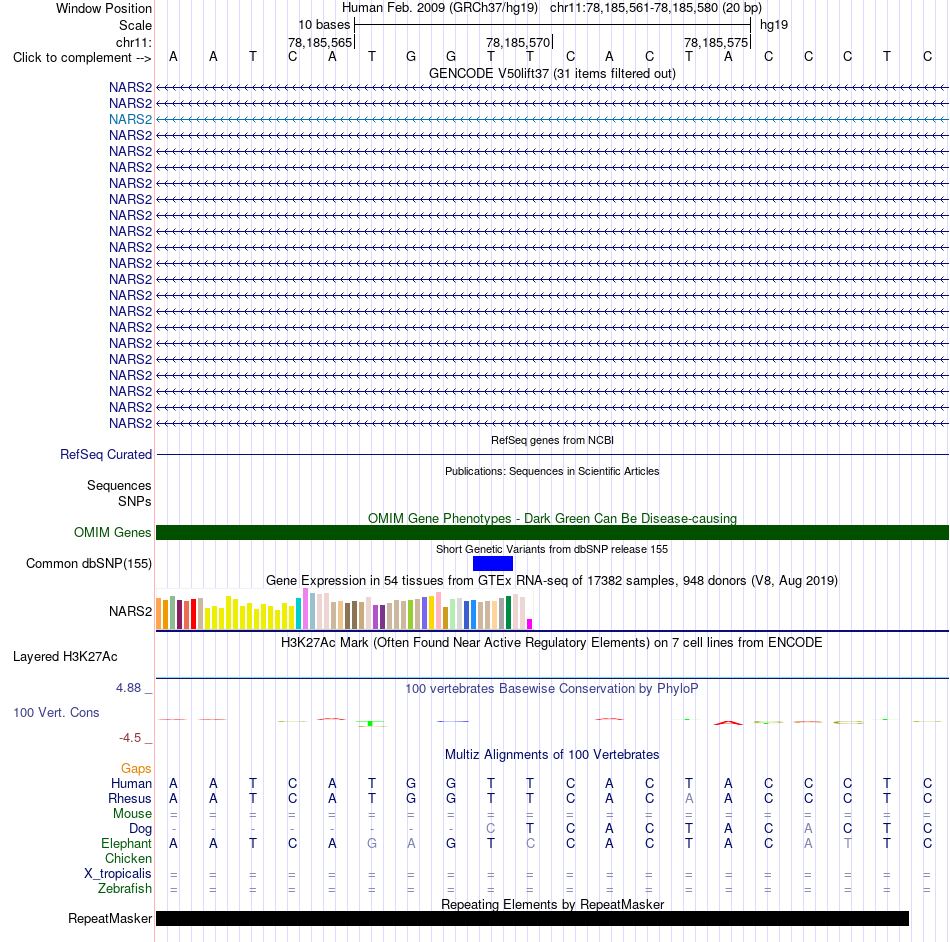 Window Position Human Feb. 2009 (GRCh37/hg19) chr11:78,185,561-78,185,580 (20 bp)
Scale 10 bases hg19
chr11: 78,185,565 78,185,570 78,185,575
Click to complement --> A A T C A T G G T T C A C T A C C C T C
GENCODE V50lift37 (31 items filtered out)
NARS2
NARS2
NARS2
NARS2
NARS2
NARS2
NARS2
NARS2
NARS2
NARS2
NARS2
NARS2
NARS2
NARS2
NARS2
NARS2
NARS2
NARS2
NARS2
NARS2
NARS2
NARS2
RefSeq genes from NCBI
RefSeq Curated
Publications: Sequences in Scientific Articles
Sequences
SNPs
OMIM Gene Phenotypes - Dark Green Can Be Disease-causing
OMIM Genes
Short Genetic Variants from dbSNP release 155
Common dbSNP(155)
Gene Expression in 54 tissues from GTEx RNA-seq of 17382 samples, 948 donors (V8, Aug 2019)
NARS2
H3K27Ac Mark (Often Found Near Active Regulatory Elements) on 7 cell lines from ENCODE
Layered H3K27Ac
4.88 _ 100 vertebrates Basewise Conservation by PhyloP
100 Vert. Cons
-4.5 _
Multiz Alignments of 100 Vertebrates
Gaps
Human A A T C A T G G T T C A C T A C C C T C
Rhesus A A T C A T G G T T C A C A A C C C T C
Mouse = = = = = = = = = = = = = = = = = = = =
Dog - - - - - - - - C T C A C T A C A C T C
Elephant A A T C A G A G T C C A C T A C A T T C
Chicken
X_tropicalis = = = = = = = = = = = = = = = = = = = =
Zebrafish = = = = = = = = = = = = = = = = = = = =
Repeating Elements by RepeatMasker
RepeatMasker